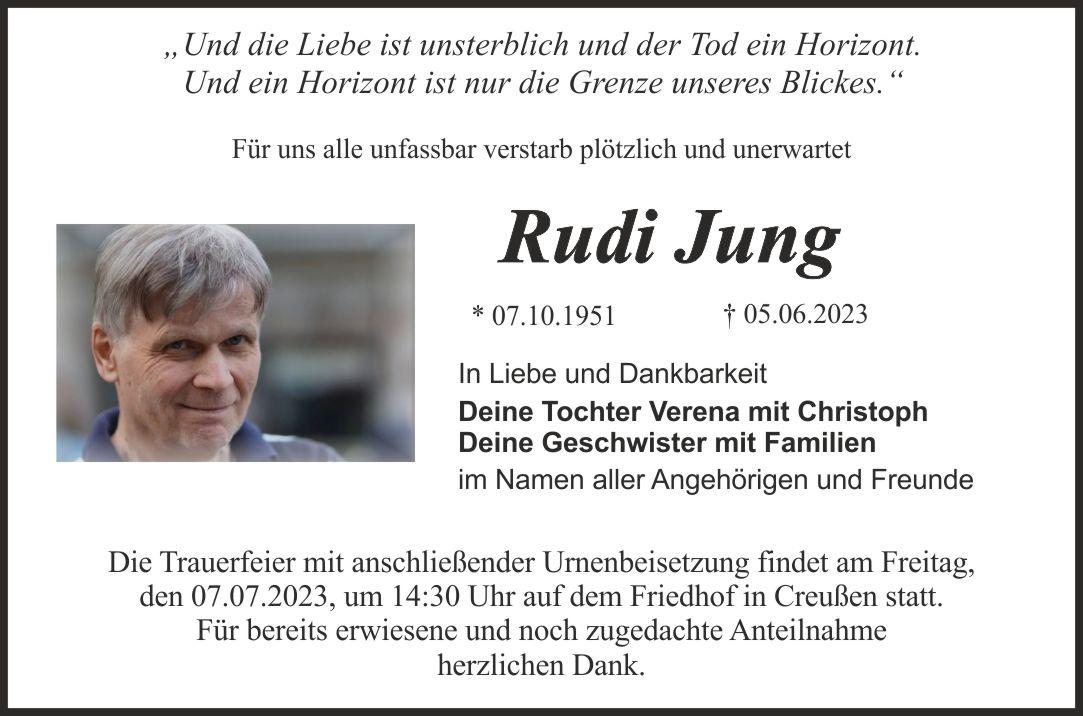 „Und die Liebe ist unsterblich und der Tod ein Horizont. Und ein Horizont ist nur die Grenze unseres Blickes.“

Für uns alle unfassbar verstarb plötzlich und unerwartet

Rudi Jung

* 07.10.1951 † 05.06.2023

In Liebe und Dankbarkeit

Deine Tochter Verena mit Christoph
Deine Geschwister mit Familien

im Namen aller Angehörigen und Freunde

Die Trauerfeier mit anschließender Urnenbeisetzung findet am Freitag, den 07.07.2023, um 14:30 Uhr auf dem Friedhof in Creußen statt. Für bereits erwiesene und noch zugedachte Anteilnahme herzlichen Dank.